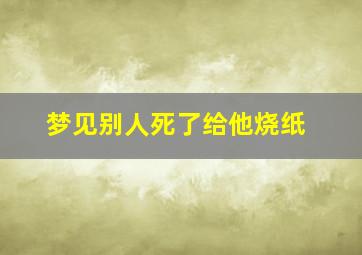 梦见别人死了给他烧纸